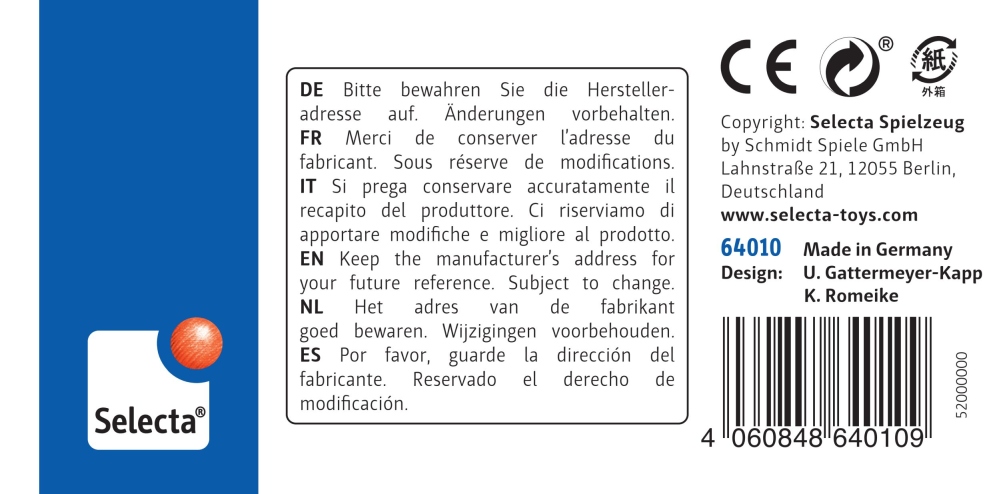 Selecta®

DE Bitte bewahren Sie die Herstelleradresse auf. Änderungen vorbehalten. FR Merci de conserver l'adresse du fabricant. Sous réserve de modifications. IT Si prega conservare accuratamente il recapito del produttore. Ci riserviamo di apportare modifiche e migliore al prodotto. EN Keep the manufacturer's address for your future reference. Subject to change. NL Het adres van de fabrikant goed bewaren. Wijzigingen voorbehouden. ES Por favor, guarde la dirección del fabricante. Reservado el derecho de modificación.

CE ® 紙 外箱

Copyright: Selecta Spielzeug by Schmidt Spiele GmbH Lahnstraße 21, 12055 Berlin, Deutschland
www.selecta-toys.com

64010 Made in Germany
Design: U. Gattermeyer-Kapp
K. Romeike

4 060848 640109

52000000